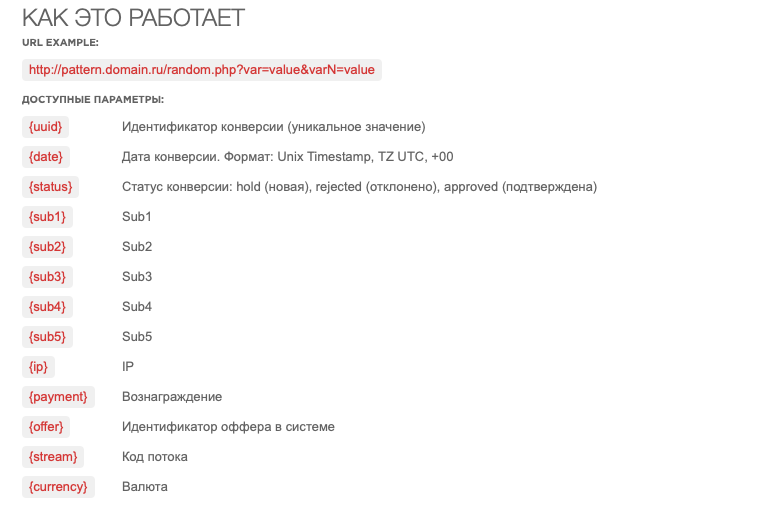 КАК ЭТО РАБОТАЕТ

URL EXAMPLE:

http://pattern.domain.ru/random.php?var=value&varN=value

ДОСТУПНЫЕ ПАРАМЕТРЫ:

| | |
|---|---|
| {uuid} | Идентификатор конверсии (уникальное значение) |
| {date} | Дата конверсии. Формат: Unix Timestamp, TZ UTC, +00 |
| {status} | Статус конверсии: hold (новая), rejected (отклонено), approved (подтверждена) |
| {sub1} | Sub1 |
| {sub2} | Sub2 |
| {sub3} | Sub3 |
| {sub4} | Sub4 |
| {sub5} | Sub5 |
| {ip} | IP |
| {payment} | Вознаграждение |
| {offer} | Идентификатор оффера в системе |
| {stream} | Код потока |
| {currency} | Валюта |